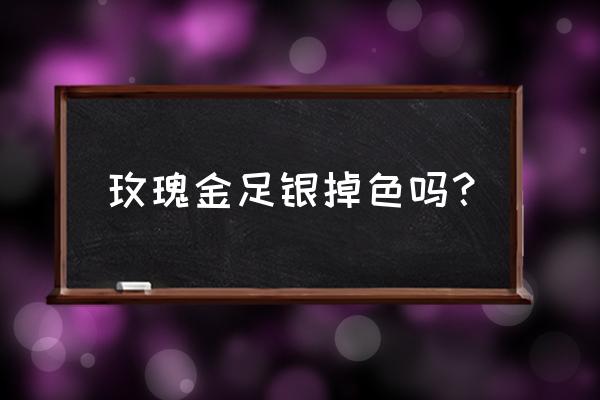 玫瑰金足银掉色吗?